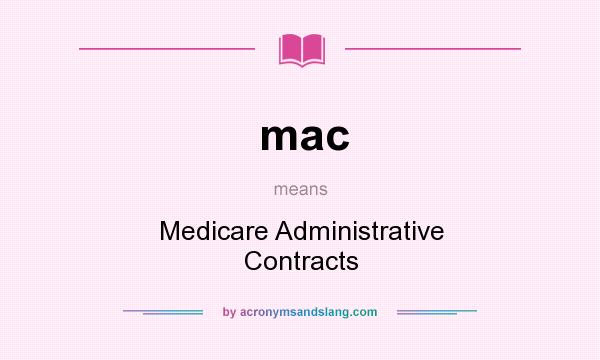 mac

means

Medicare Administrative Contracts

by acronymsandslang.com